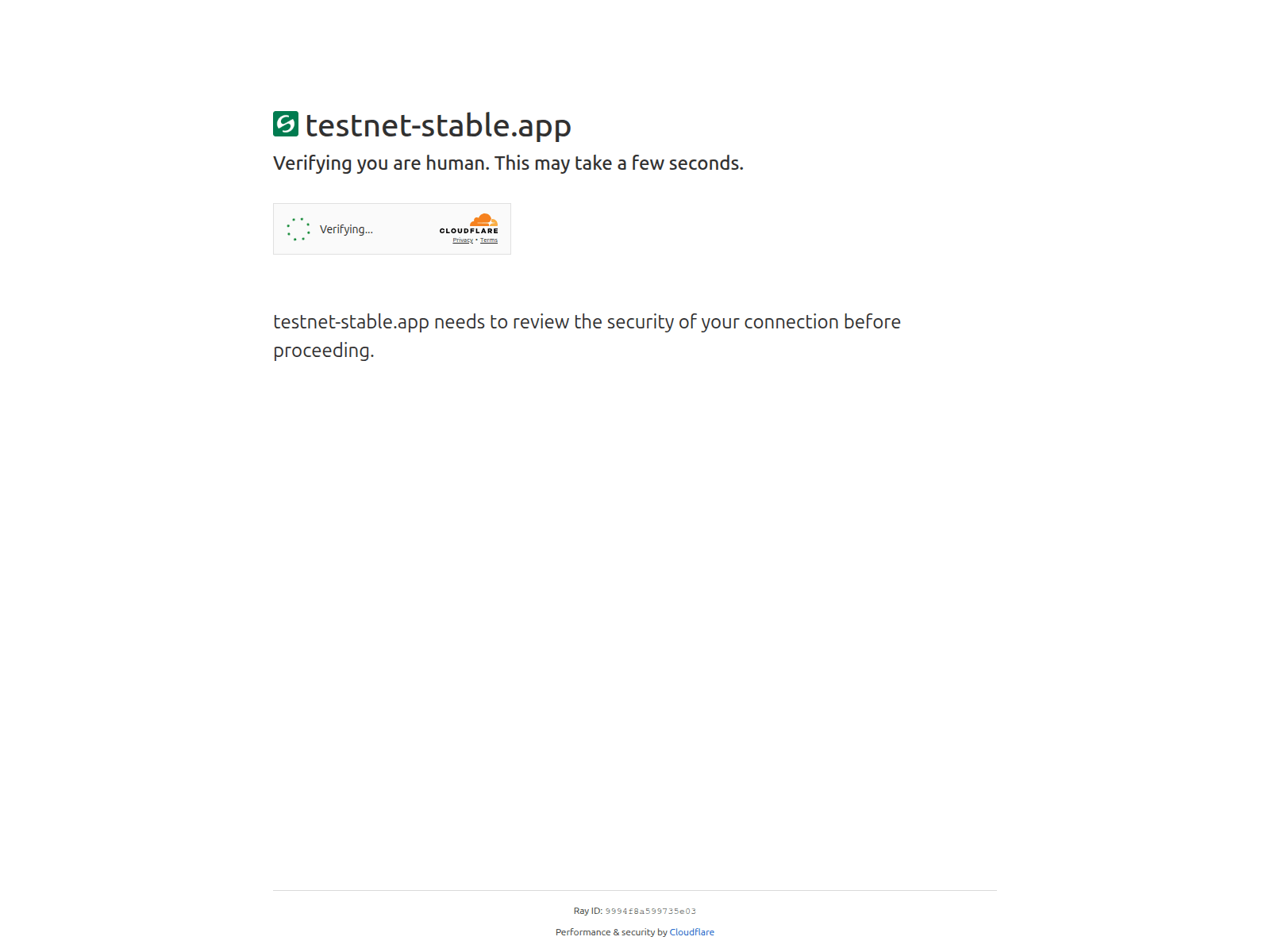 testnet-stable.app

Verifying you are human. This may take a few seconds.

Verifying...

CLOUDFLARE
Privacy • Terms

testnet-stable.app needs to review the security of your connection before proceeding.

Ray ID: 9994f8a599735e03

Performance & security by Cloudflare